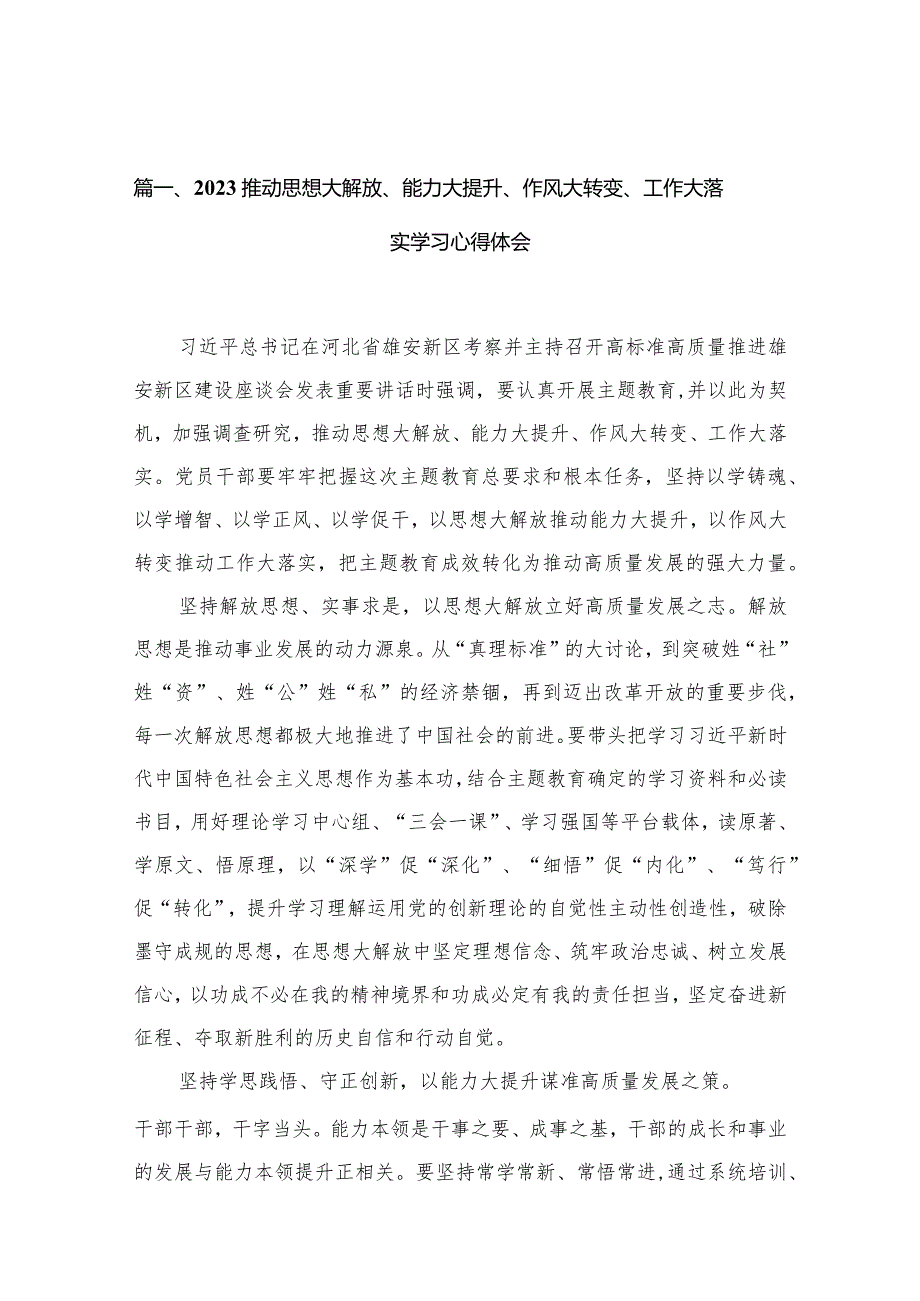 篇一、2023推动思想大解放、能力大提升、作风大转变、工作大落实学习心得体会

习近平总书记在河北省雄安新区考察并主持召开高标准高质量推进雄安新区建设座谈会发表重要讲话时强调，要认真开展主题教育,并以此为契机，加强调查研究，推动思想大解放、能力大提升、作风大转变、工作大落实。党员干部要牢牢把握这次主题教育总要求和根本任务，坚持以学铸魂、以学增智、以学正风、以学促干，以思想大解放推动能力大提升，以作风大转变推动工作大落实，把主题教育成效转化为推动高质量发展的强大力量。

坚持解放思想、实事求是，以思想大解放立好高质量发展之志。解放思想是推动事业发展的动力源泉。从“真理标准”的大讨论，到突破姓“社”姓“资”、姓“公”姓“私”的经济禁锢，再到迈出改革开放的重要步伐，每一次解放思想都极大地推进了中国社会的前进。要带头把学习习近平新时代中国特色社会主义思想作为基本功，结合主题教育确定的学习资料和必读书目，用好理论学习中心组、“三会一课”、学习强国等平台载体，读原著、学原文、悟原理，以“深学”促“深化”、“细悟”促“内化”、“笃行”促“转化”，提升学习理解运用党的创新理论的自觉性主动性创造性，破除墨守成规的思想，在思想大解放中坚定理想信念、筑牢政治忠诚、树立发展信心，以功成不必在我的精神境界和功成必定有我的责任担当，坚定奋进新征程、夺取新胜利的历史自信和行动自觉。

坚持学思践悟、守正创新，以能力大提升谋准高质量发展之策。

干部干部，干字当头。能力本领是干事之要、成事之基，干部的成长和事业的发展与能力本领提升正相关。要坚持常学常新、常悟常进,通过系统培训、